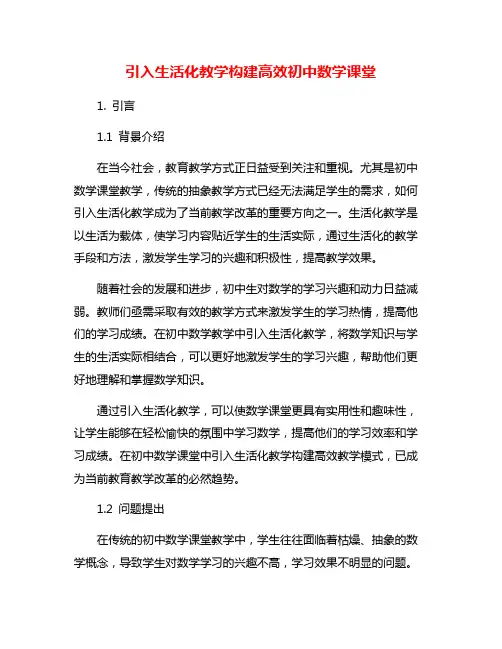 引入生活化教学构建高效初中数学课堂

1. 引言

1.1 背景介绍

在当今社会，教育教学方式正日益受到关注和重视。尤其是初中数学课堂教学，传统的抽象教学方式已经无法满足学生的需求，如何引入生活化教学成为了当前教学改革的重要方向之一。生活化教学是以生活为载体，使学习内容贴近学生的生活实际，通过生活化的教学手段和方法，激发学生学习的兴趣和积极性，提高教学效果。

随着社会的发展和进步，初中生对数学的学习兴趣和动力日益减弱。教师们亟需采取有效的教学方式来激发学生的学习热情，提高他们的学习成绩。在初中数学教学中引入生活化教学，将数学知识与学生的生活实际相结合，可以更好地激发学生的学习兴趣，帮助他们更好地理解和掌握数学知识。

通过引入生活化教学，可以使数学课堂更具有实用性和趣味性，让学生能够在轻松愉快的氛围中学习数学，提高他们的学习效率和学习成绩。在初中数学课堂中引入生活化教学构建高效教学模式，已成为当前教育教学改革的必然趋势。

1.2 问题提出

在传统的初中数学课堂教学中，学生往往面临着枯燥、抽象的数学概念，导致学生对数学学习的兴趣不高，学习效果不明显的问题。